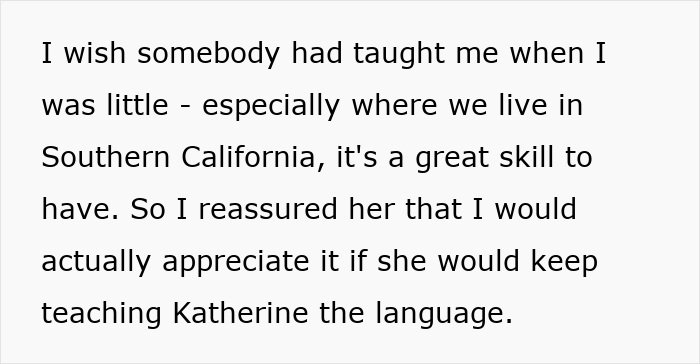 I wish somebody had taught me when I was little - especially where we live in Southern California, it's a great skill to have. So I reassured her that I would actually appreciate it if she would keep teaching Katherine the language.